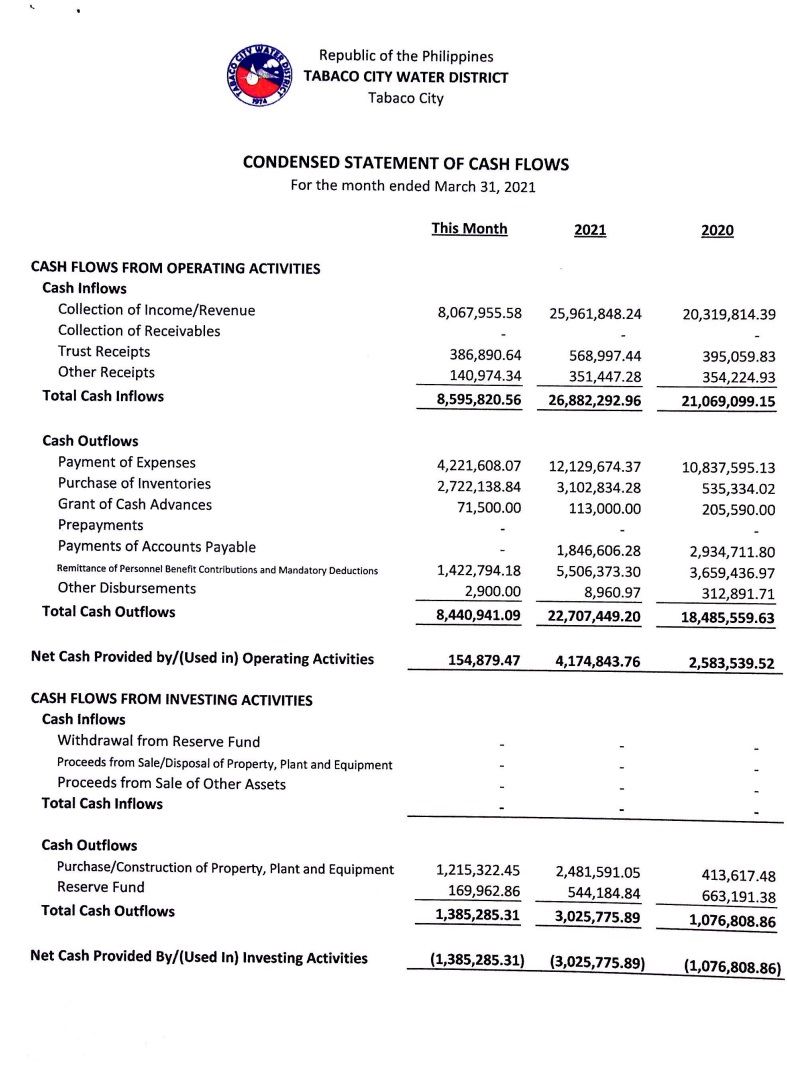 TABACO CITY WATER DISTRICT
1974

Republic of the Philippines
TABACO CITY WATER DISTRICT
Tabaco City

CONDENSED STATEMENT OF CASH FLOWS
For the month ended March 31, 2021

| | This Month | 2021 | 2020 |
|---|---|---|---|
| CASH FLOWS FROM OPERATING ACTIVITIES | | | |
| Cash Inflows | | | |
| Collection of Income/Revenue | 8,067,955.58 | 25,961,848.24 | 20,319,814.39 |
| Collection of Receivables | - | - | - |
| Trust Receipts | 386,890.64 | 568,997.44 | 395,059.83 |
| Other Receipts | 140,974.34 | 351,447.28 | 354,224.93 |
| Total Cash Inflows | 8,595,820.56 | 26,882,292.96 | 21,069,099.15 |
| Cash Outflows | | | |
| Payment of Expenses | 4,221,608.07 | 12,129,674.37 | 10,837,595.13 |
| Purchase of Inventories | 2,722,138.84 | 3,102,834.28 | 535,334.02 |
| Grant of Cash Advances | 71,500.00 | 113,000.00 | 205,590.00 |
| Prepayments | - | - | - |
| Payments of Accounts Payable | - | 1,846,606.28 | 2,934,711.80 |
| Remittance of Personnel Benefit Contributions and Mandatory Deductions | 1,422,794.18 | 5,506,373.30 | 3,659,436.97 |
| Other Disbursements | 2,900.00 | 8,960.97 | 312,891.71 |
| Total Cash Outflows | 8,440,941.09 | 22,707,449.20 | 18,485,559.63 |
| Net Cash Provided by/(Used in) Operating Activities | 154,879.47 | 4,174,843.76 | 2,583,539.52 |
| CASH FLOWS FROM INVESTING ACTIVITIES | | | |
| Cash Inflows | | | |
| Withdrawal from Reserve Fund | - | - | - |
| Proceeds from Sale/Disposal of Property, Plant and Equipment | - | - | - |
| Proceeds from Sale of Other Assets | - | - | - |
| Total Cash Inflows | - | - | - |
| Cash Outflows | | | |
| Purchase/Construction of Property, Plant and Equipment | 1,215,322.45 | 2,481,591.05 | 413,617.48 |
| Reserve Fund | 169,962.86 | 544,184.84 | 663,191.38 |
| Total Cash Outflows | 1,385,285.31 | 3,025,775.89 | 1,076,808.86 |
| Net Cash Provided By/(Used In) Investing Activities | (1,385,285.31) | (3,025,775.89) | (1,076,808.86) |